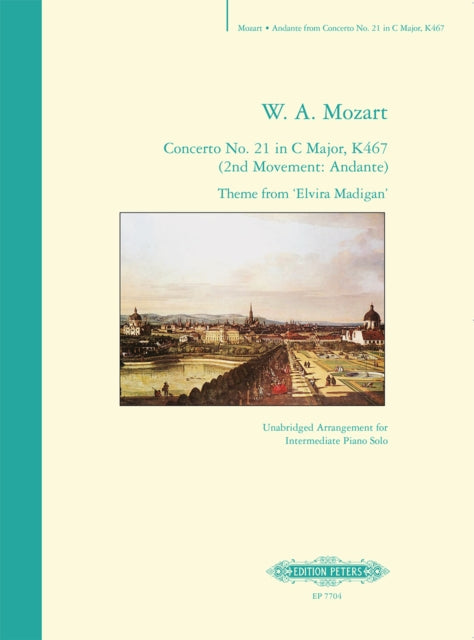 Mozart • Andante from Concerto No. 21 in C Major, K467

W. A. Mozart

Concerto No. 21 in C Major, K467
(2nd Movement: Andante)

Theme from 'Elvira Madigan'

Unabridged Arrangement for
Intermediate Piano Solo

EDITION PETERS

EP 7704